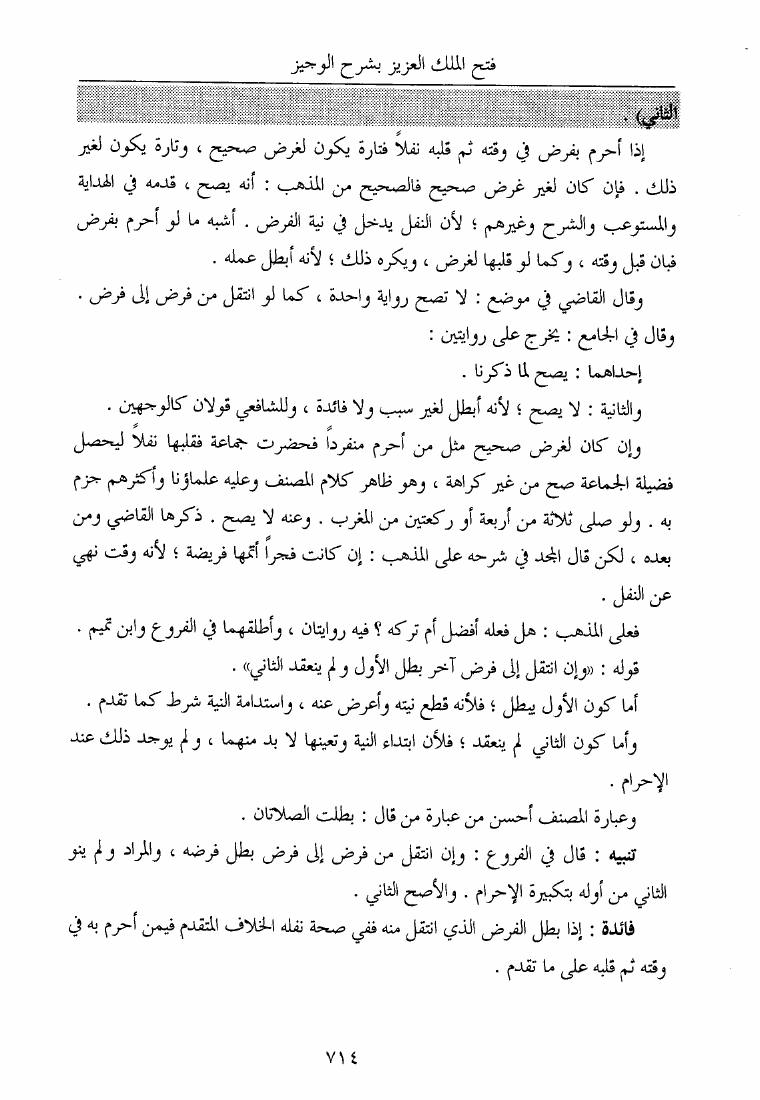 فتح الملك العزيز بشرح الوجيز

الثاني) .

إذا أحرم بفرض في وقته ثم قلبه نفلاً فتارة يكون لغرض صحيح ، وتارة يكون لغير ذلك . فإن كان لغير غرض صحيح فالصحيح من المذهب : أنه يصح ، قدمه في الهداية والمستوعب والشرح وغيرهم ؛ لأن النفل يدخل في نية الفرض . أشبه ما لو أحرم بفرض فبان قبل وقته ، وكما لو قلبها لغرض ، ويكره ذلك ؛ لأنه أبطل عمله .

وقال القاضي في موضع : لا تصح رواية واحدة ، كما لو انتقل من فرض إلى فرض .

وقال في الجامع : يخرج على روايتين :

إحداهما : يصح لما ذكرنا .

والثانية : لا يصح ؛ لأنه أبطل لغير سبب ولا فائدة ، وللشافعي قولان كالوجهين .

وإن كان لغرض صحيح مثل من أحرم منفرداً فحضرت جماعة فقلبها نفلاً ليحصل فضيلة الجماعة صح من غير كراهة ، وهو ظاهر كلام المصنف وعليه علماؤنا وأكثرهم جزم به . ولو صلى ثلاثة من أربعة أو ركعتين من المغرب . وعنه لا يصح . ذكرها القاضي ومن بعده ، لكن قال المجد في شرحه على المذهب : إن كانت فجراً أتمها فريضة ؛ لأنه وقت نهي عن النفل .

فعلى المذهب : هل فعله أفضل أم تركه ؟ فيه روايتان ، وأطلقهما في الفروع وابن تميم .

قوله : «وإن انتقل إلى فرض آخر بطل الأول ولم ينعقد الثاني» .

أما كون الأول يبطل ؛ فلأنه قطع نيته وأعرض عنه ، واستدامة النية شرط كما تقدم .

وأما كون الثاني لم ينعقد ؛ فلأن ابتداء النية وتعينها لا بد منهما ، ولم يوجد ذلك عند الإحرام .

وعبارة المصنف أحسن من عبارة من قال : بطلت الصلاتان .

تنبيه : قال في الفروع : وإن انتقل من فرض إلى فرض بطل فرضه ، والمراد ولم ينو الثاني من أوله بتكبيرة الإحرام . والأصح الثاني .

فائدة : إذا بطل الفرض الذي انتقل منه ففي صحة نفله الخلاف المتقدم فيمن أحرم به في وقته ثم قلبه على ما تقدم .

٧١٤